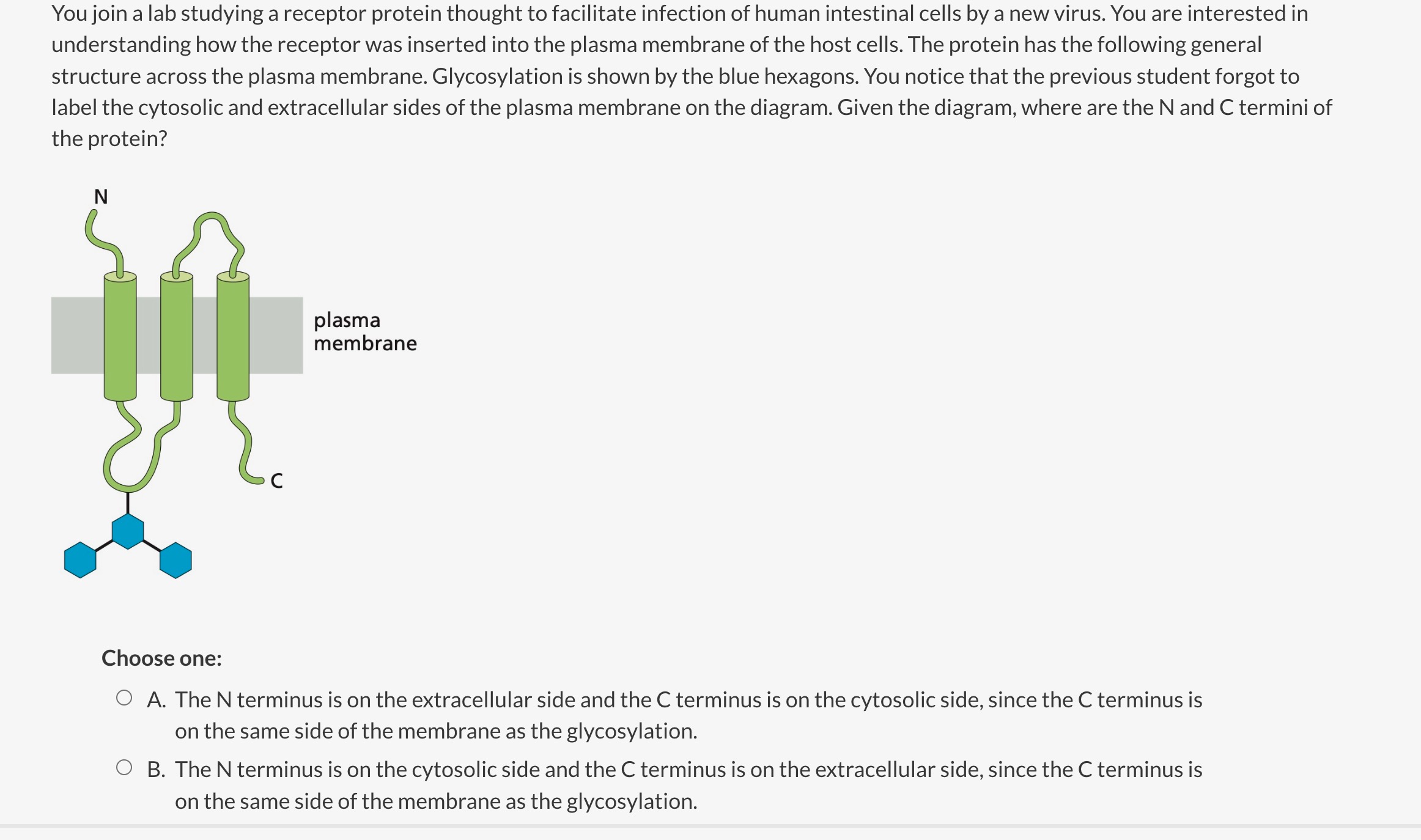 You join a lab studying a receptor protein thought to facilitate infection of human intestinal cells by a new virus. You are interested in understanding how the receptor was inserted into the plasma membrane of the host cells. The protein has the following general structure across the plasma membrane. Glycosylation is shown by the blue hexagons. You notice that the previous student forgot to label the cytosolic and extracellular sides of the plasma membrane on the diagram. Given the diagram, where are the N and C termini of the protein?

N

plasma membrane

C

Choose one:

A. The N terminus is on the extracellular side and the C terminus is on the cytosolic side, since the C terminus is on the same side of the membrane as the glycosylation.

B. The N terminus is on the cytosolic side and the C terminus is on the extracellular side, since the C terminus is on the same side of the membrane as the glycosylation.